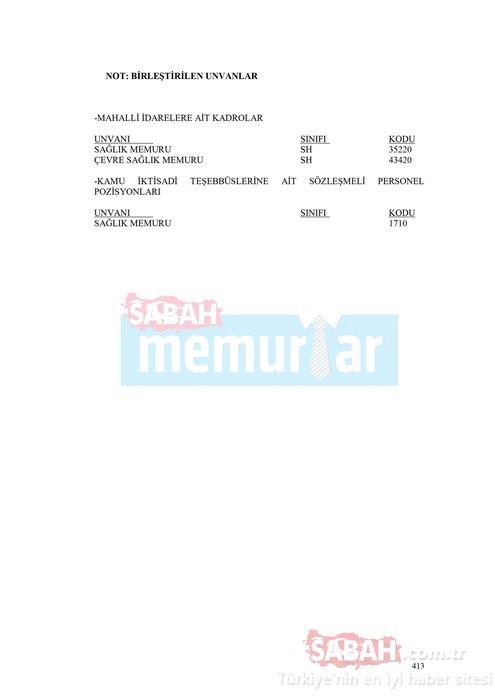 NOT: BİRLEŞTİRİLEN UNVANLAR

-MAHALLİ İDARELERE AİT KADROLAR

| UNVANI | SINIFI | KODU |
|---|---|---|
| SAĞLIK MEMURU | SH | 35220 |
| ÇEVRE SAĞLIK MEMURU | SH | 43420 |

-KAMU İKTİSADİ TEŞEBBÜSLERİNE AİT SÖZLEŞMELİ PERSONEL POZİSYONLARI

| UNVANI | SINIFI | KODU |
|---|---|---|
| SAĞLIK MEMURU |  | 1710 |

413

SABAH memurlar

SABAH.com.tr
Türkiye'nin en iyi haber sitesi